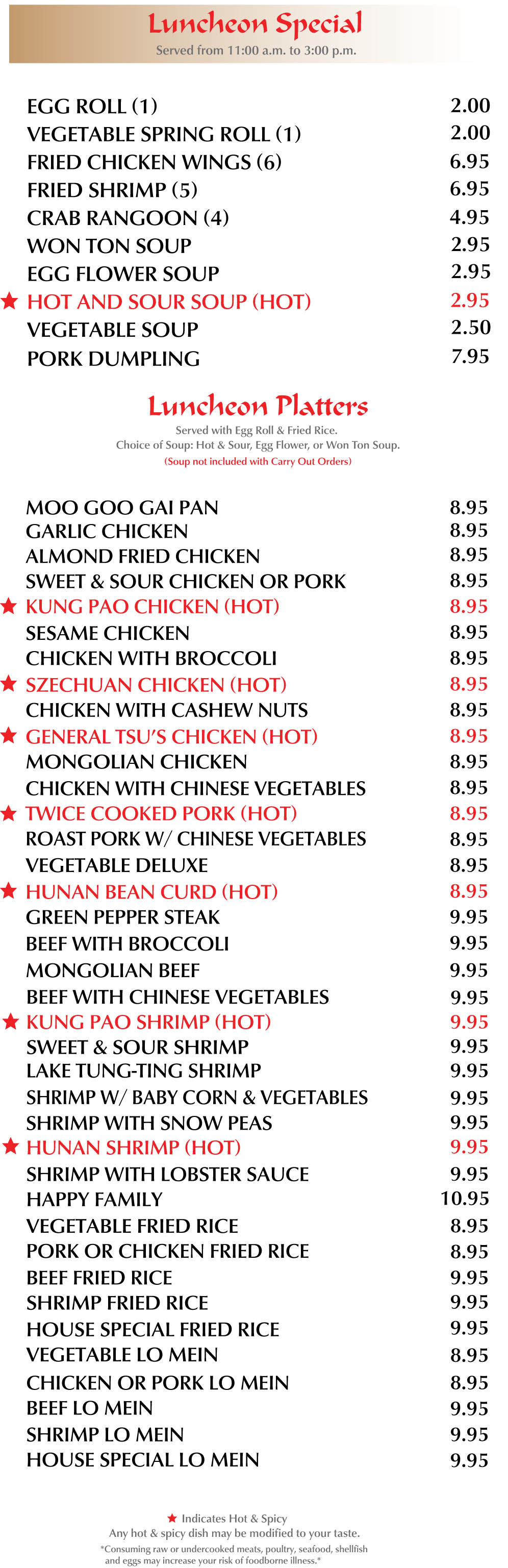 Luncheon Special
Served from 11:00 a.m. to 3:00 p.m.

| | |
|---|---|
| EGG ROLL (1) | 2.00 |
| VEGETABLE SPRING ROLL (1) | 2.00 |
| FRIED CHICKEN WINGS (6) | 6.95 |
| FRIED SHRIMP (5) | 6.95 |
| CRAB RANGOON (4) | 4.95 |
| WON TON SOUP | 2.95 |
| EGG FLOWER SOUP | 2.95 |
| ★ HOT AND SOUR SOUP (HOT) | 2.95 |
| VEGETABLE SOUP | 2.50 |
| PORK DUMPLING | 7.95 |

Luncheon Platters
Served with Egg Roll & Fried Rice.
Choice of Soup: Hot & Sour, Egg Flower, or Won Ton Soup.
(Soup not included with Carry Out Orders)

| | |
|---|---|
| MOO GOO GAI PAN | 8.95 |
| GARLIC CHICKEN | 8.95 |
| ALMOND FRIED CHICKEN | 8.95 |
| SWEET & SOUR CHICKEN OR PORK | 8.95 |
| ★ KUNG PAO CHICKEN (HOT) | 8.95 |
| SESAME CHICKEN | 8.95 |
| CHICKEN WITH BROCCOLI | 8.95 |
| ★ SZECHUAN CHICKEN (HOT) | 8.95 |
| CHICKEN WITH CASHEW NUTS | 8.95 |
| ★ GENERAL TSU'S CHICKEN (HOT) | 8.95 |
| MONGOLIAN CHICKEN | 8.95 |
| CHICKEN WITH CHINESE VEGETABLES | 8.95 |
| ★ TWICE COOKED PORK (HOT) | 8.95 |
| ROAST PORK W/ CHINESE VEGETABLES | 8.95 |
| VEGETABLE DELUXE | 8.95 |
| ★ HUNAN BEAN CURD (HOT) | 8.95 |
| GREEN PEPPER STEAK | 9.95 |
| BEEF WITH BROCCOLI | 9.95 |
| MONGOLIAN BEEF | 9.95 |
| BEEF WITH CHINESE VEGETABLES | 9.95 |
| ★ KUNG PAO SHRIMP (HOT) | 9.95 |
| SWEET & SOUR SHRIMP | 9.95 |
| LAKE TUNG-TING SHRIMP | 9.95 |
| SHRIMP W/ BABY CORN & VEGETABLES | 9.95 |
| SHRIMP WITH SNOW PEAS | 9.95 |
| ★ HUNAN SHRIMP (HOT) | 9.95 |
| SHRIMP WITH LOBSTER SAUCE | 9.95 |
| HAPPY FAMILY | 10.95 |
| VEGETABLE FRIED RICE | 8.95 |
| PORK OR CHICKEN FRIED RICE | 8.95 |
| BEEF FRIED RICE | 9.95 |
| SHRIMP FRIED RICE | 9.95 |
| HOUSE SPECIAL FRIED RICE | 9.95 |
| VEGETABLE LO MEIN | 8.95 |
| CHICKEN OR PORK LO MEIN | 8.95 |
| BEEF LO MEIN | 9.95 |
| SHRIMP LO MEIN | 9.95 |
| HOUSE SPECIAL LO MEIN | 9.95 |

★ Indicates Hot & Spicy
Any hot & spicy dish may be modified to your taste.
*Consuming raw or undercooked meats, poultry, seafood, shellfish and eggs may increase your risk of foodborne illness.*